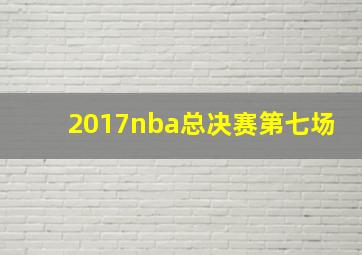 2017nba总决赛第七场